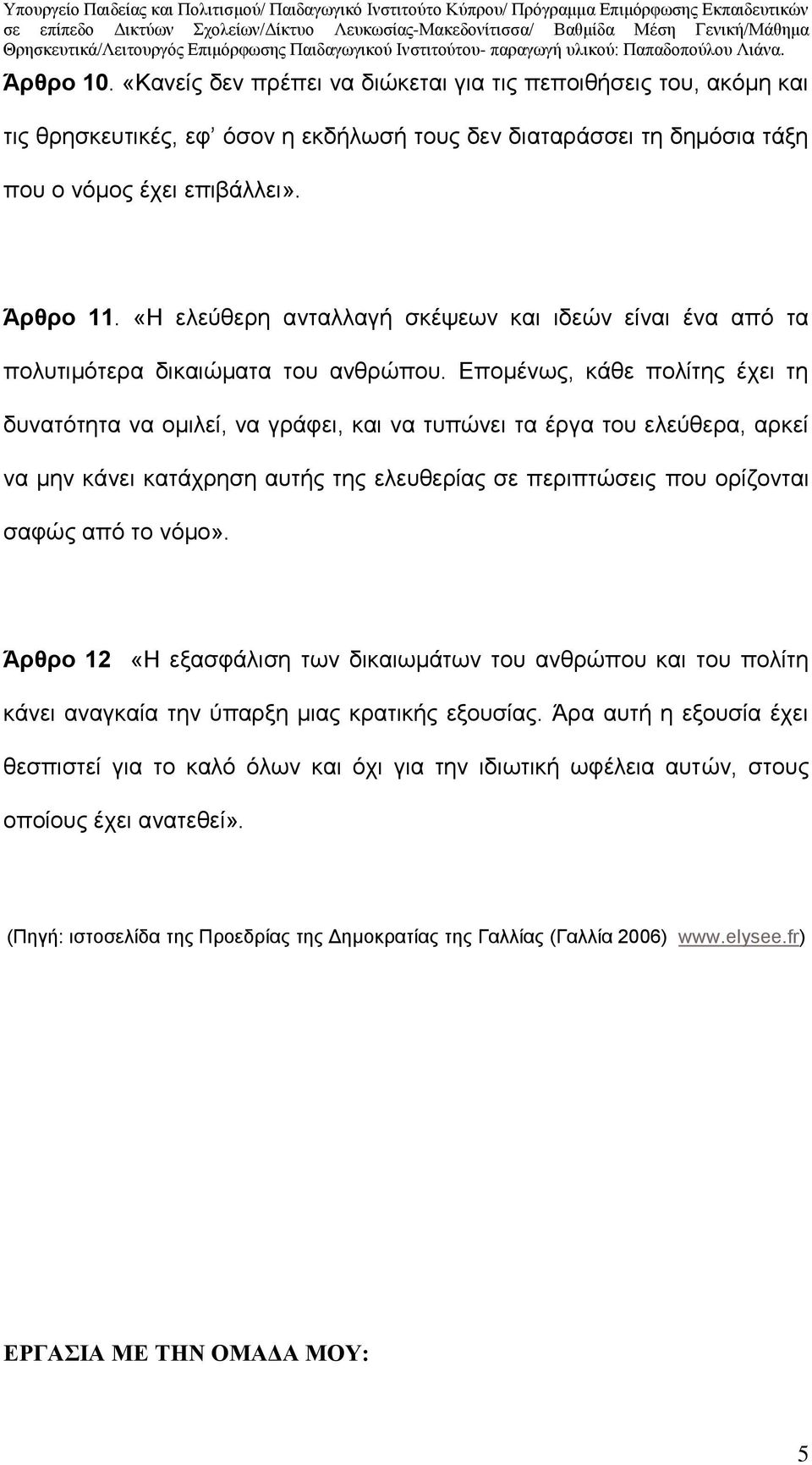 Υπουργείο Παιδείας και Πολιτισμού/ Παιδαγωγικό Ινστιτούτο Κύπρου/ Πρόγραμμα Επιμόρφωσης Εκπαιδευτικών σε επίπεδο Δικτύων Σχολείων/Δίκτυο Λευκωσίας-Μακεδονίτισσα/ Βαθμίδα Μέση Γενική/Μάθημα Θρησκευτικά/Λειτουργός Επιμόρφωσης Παιδαγωγικού Ινστιτούτου- παραγωγή υλικού: Παπαδοπούλου Λιάνα.

Άρθρο 10. «Κανείς δεν πρέπει να διώκεται για τις πεποιθήσεις του, ακόμη και τις θρησκευτικές, εφ' όσον η εκδήλωσή τους δεν διαταράσσει τη δημόσια τάξη που ο νόμος έχει επιβάλλει».

Άρθρο 11. «Η ελεύθερη ανταλλαγή σκέψεων και ιδεών είναι ένα από τα πολυτιμότερα δικαιώματα του ανθρώπου. Επομένως, κάθε πολίτης έχει τη δυνατότητα να ομιλεί, να γράφει, και να τυπώνει τα έργα του ελεύθερα, αρκεί να μην κάνει κατάχρηση αυτής της ελευθερίας σε περιπτώσεις που ορίζονται σαφώς από το νόμο».

Άρθρο 12 «Η εξασφάλιση των δικαιωμάτων του ανθρώπου και του πολίτη κάνει αναγκαία την ύπαρξη μιας κρατικής εξουσίας. Άρα αυτή η εξουσία έχει θεσπιστεί για το καλό όλων και όχι για την ιδιωτική ωφέλεια αυτών, στους οποίους έχει ανατεθεί».

(Πηγή: ιστοσελίδα της Προεδρίας της Δημοκρατίας της Γαλλίας (Γαλλία 2006) www.elysee.fr)

ΕΡΓΑΣΙΑ ΜΕ ΤΗΝ ΟΜΑΔΑ ΜΟΥ:

5